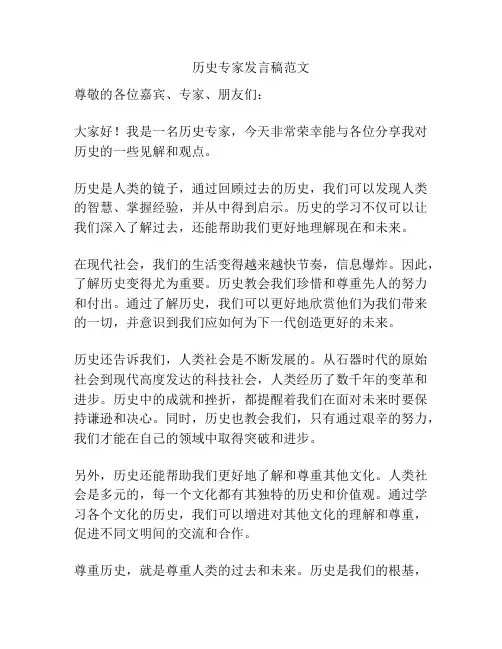 历史专家发言稿范文

尊敬的各位嘉宾、专家、朋友们：

大家好！我是一名历史专家，今天非常荣幸能与各位分享我对历史的一些见解和观点。

历史是人类的镜子，通过回顾过去的历史，我们可以发现人类的智慧、掌握经验，并从中得到启示。历史的学习不仅可以让我们深入了解过去，还能帮助我们更好地理解现在和未来。

在现代社会，我们的生活变得越来越快节奏，信息爆炸。因此，了解历史变得尤为重要。历史教会我们珍惜和尊重先人的努力和付出。通过了解历史，我们可以更好地欣赏他们为我们带来的一切，并意识到我们应如何为下一代创造更好的未来。

历史还告诉我们，人类社会是不断发展的。从石器时代的原始社会到现代高度发达的科技社会，人类经历了数千年的变革和进步。历史中的成就和挫折，都提醒着我们在面对未来时要保持谦逊和决心。同时，历史也教会我们，只有通过艰辛的努力，我们才能在自己的领域中取得突破和进步。

另外，历史还能帮助我们更好地了解和尊重其他文化。人类社会是多元的，每一个文化都有其独特的历史和价值观。通过学习各个文化的历史，我们可以增进对其他文化的理解和尊重，促进不同文明间的交流和合作。

尊重历史，就是尊重人类的过去和未来。历史是我们的根基，